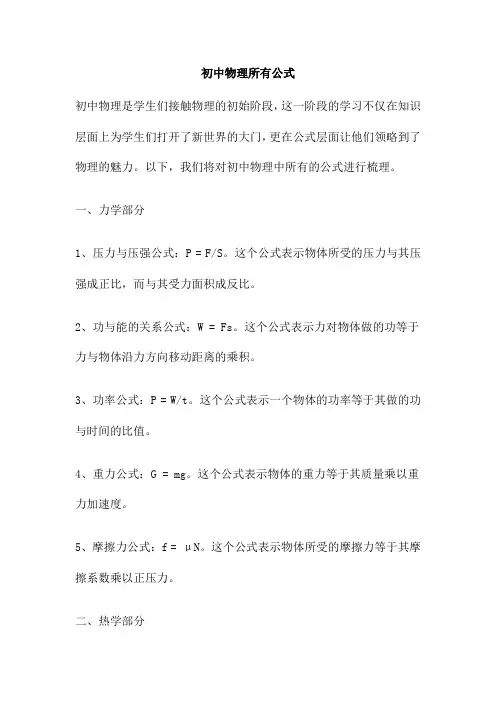 初中物理所有公式

初中物理是学生们接触物理的初始阶段，这一阶段的学习不仅在知识层面上为学生们打开了新世界的大门，更在公式层面让他们领略到了物理的魅力。以下，我们将对初中物理中所有的公式进行梳理。

一、力学部分

1、压力与压强公式：$P = F/S$。这个公式表示物体所受的压力与其压强成正比，而与其受力面积成反比。

2、功与能的关系公式：$W = Fs$。这个公式表示力对物体做的功等于力与物体沿力方向移动距离的乘积。

3、功率公式：$P = W/t$。这个公式表示一个物体的功率等于其做的功与时间的比值。

4、重力公式：$G = mg$。这个公式表示物体的重力等于其质量乘以重力加速度。

5、摩擦力公式：$f = \mu N$。这个公式表示物体所受的摩擦力等于其摩擦系数乘以正压力。

二、热学部分